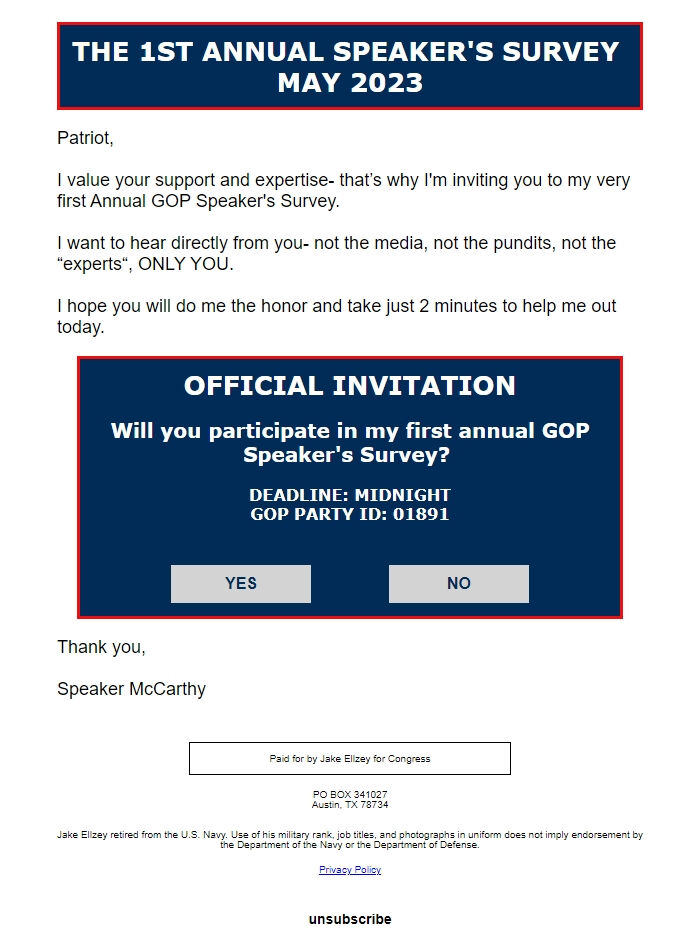 THE 1ST ANNUAL SPEAKER'S SURVEY MAY 2023

Patriot,

I value your support and expertise- that's why I'm inviting you to my very first Annual GOP Speaker's Survey.

I want to hear directly from you- not the media, not the pundits, not the “experts“, ONLY YOU.

I hope you will do me the honor and take just 2 minutes to help me out today.

OFFICIAL INVITATION

Will you participate in my first annual GOP Speaker's Survey?

DEADLINE: MIDNIGHT
GOP PARTY ID: 01891

YES

NO

Thank you,

Speaker McCarthy

Paid for by Jake Ellzey for Congress

PO BOX 341027
Austin, TX 78734

Jake Ellzey retired from the U.S. Navy. Use of his military rank, job titles, and photographs in uniform does not imply endorsement by the Department of the Navy or the Department of Defense.

Privacy Policy

unsubscribe